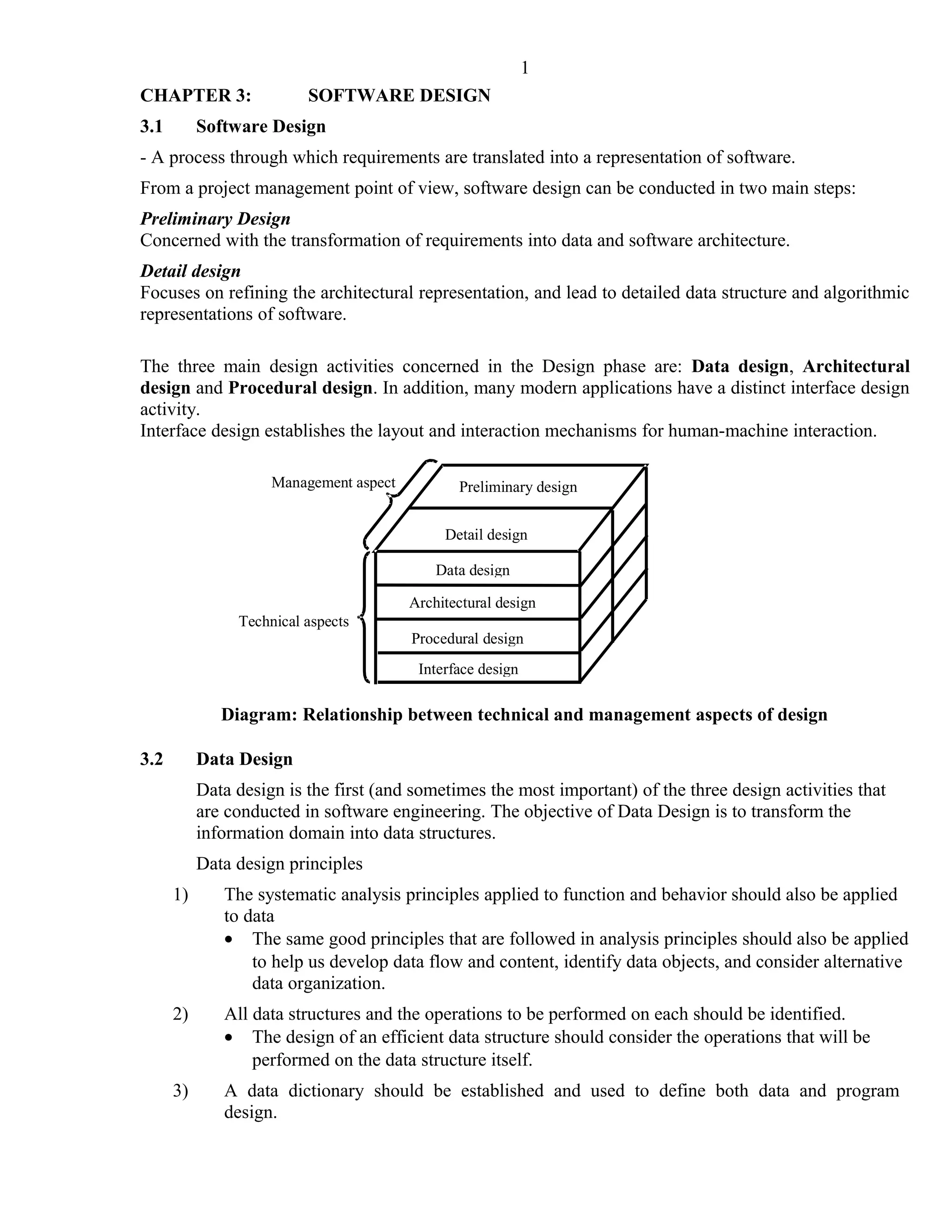 1

CHAPTER 3: SOFTWARE DESIGN

3.1 Software Design

- A process through which requirements are translated into a representation of software.

From a project management point of view, software design can be conducted in two main steps:

Preliminary Design
Concerned with the transformation of requirements into data and software architecture.

Detail design
Focuses on refining the architectural representation, and lead to detailed data structure and algorithmic representations of software.

The three main design activities concerned in the Design phase are: Data design, Architectural design and Procedural design. In addition, many modern applications have a distinct interface design activity.
Interface design establishes the layout and interaction mechanisms for human-machine interaction.

Management aspect
Preliminary design
Detail design
Technical aspects
Data design
Architectural design
Procedural design
Interface design

Diagram: Relationship between technical and management aspects of design

3.2 Data Design

Data design is the first (and sometimes the most important) of the three design activities that are conducted in software engineering. The objective of Data Design is to transform the information domain into data structures.

Data design principles

1) The systematic analysis principles applied to function and behavior should also be applied to data
• The same good principles that are followed in analysis principles should also be applied to help us develop data flow and content, identify data objects, and consider alternative data organization.

2) All data structures and the operations to be performed on each should be identified.
• The design of an efficient data structure should consider the operations that will be performed on the data structure itself.

3) A data dictionary should be established and used to define both data and program design.